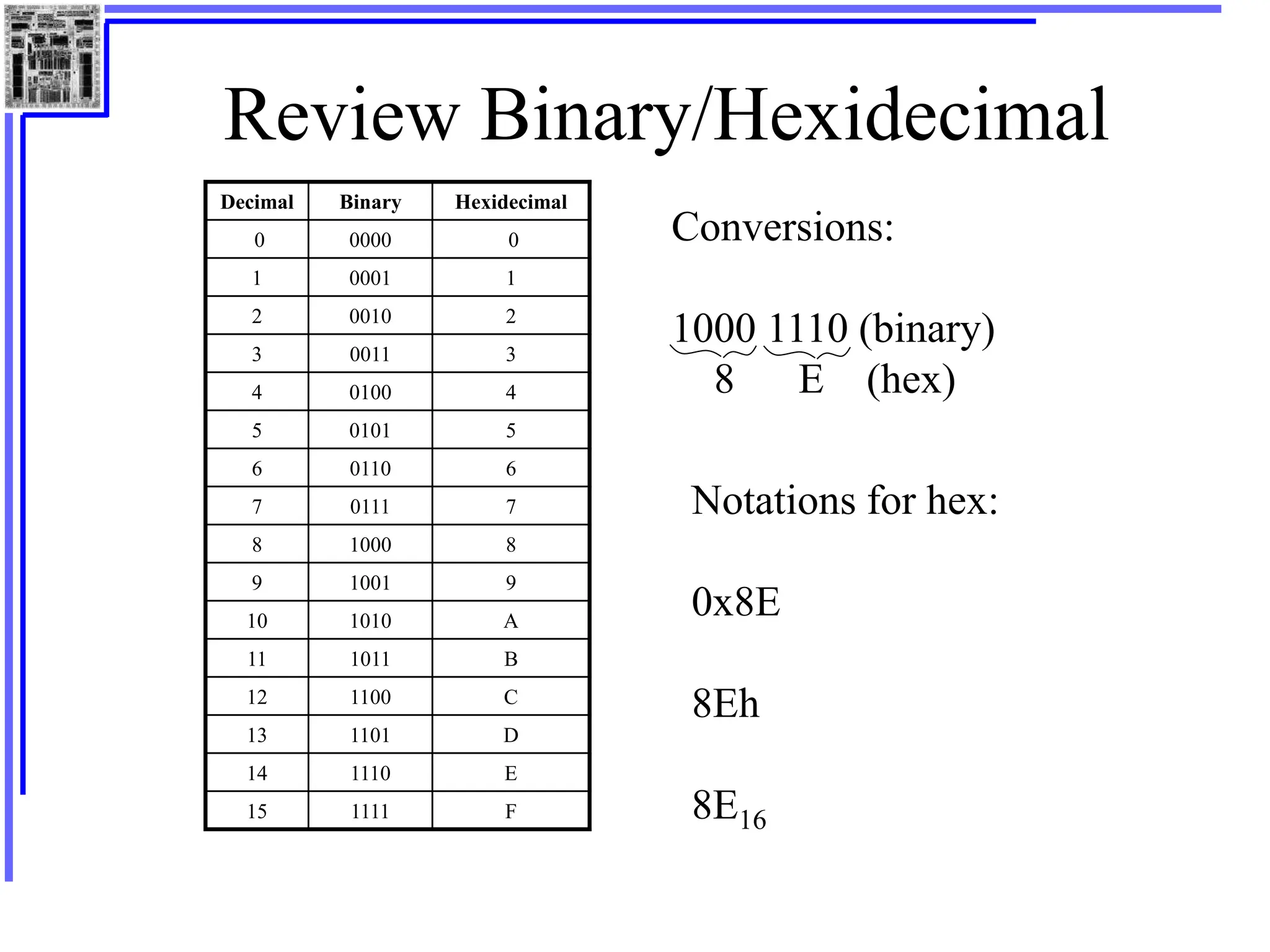 Review Binary/Hexidecimal

| Decimal | Binary | Hexidecimal |
|---|---|---|
| 0 | 0000 | 0 |
| 1 | 0001 | 1 |
| 2 | 0010 | 2 |
| 3 | 0011 | 3 |
| 4 | 0100 | 4 |
| 5 | 0101 | 5 |
| 6 | 0110 | 6 |
| 7 | 0111 | 7 |
| 8 | 1000 | 8 |
| 9 | 1001 | 9 |
| 10 | 1010 | A |
| 11 | 1011 | B |
| 12 | 1100 | C |
| 13 | 1101 | D |
| 14 | 1110 | E |
| 15 | 1111 | F |

Conversions:

1000 1110 (binary)
8 E (hex)

Notations for hex:

0x8E

8Eh

$8E_{16}$